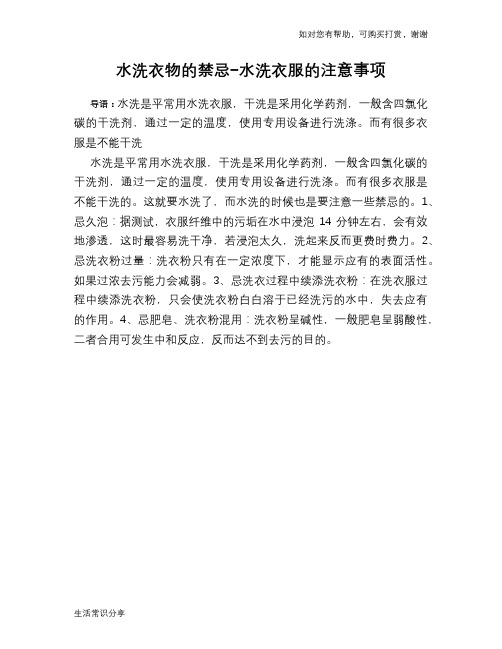 如对您有帮助，可购买打赏，谢谢

水洗衣物的禁忌-水洗衣服的注意事项

导语：水洗是平常用水洗衣服，干洗是采用化学药剂，一般含四氯化碳的干洗剂，通过一定的温度，使用专用设备进行洗涤。而有很多衣服是不能干洗

水洗是平常用水洗衣服，干洗是采用化学药剂，一般含四氯化碳的干洗剂，通过一定的温度，使用专用设备进行洗涤。而有很多衣服是不能干洗的。这就要水洗了，而水洗的时候也是要注意一些禁忌的。1、忌久泡：据测试，衣服纤维中的污垢在水中浸泡 14 分钟左右，会有效地渗透，这时最容易洗干净，若浸泡太久，洗起来反而更费时费力。2、忌洗衣粉过量：洗衣粉只有在一定浓度下，才能显示应有的表面活性。如果过浓去污能力会减弱。3、忌洗衣过程中续添洗衣粉：在洗衣服过程中续添洗衣粉，只会使洗衣粉白白溶于已经洗污的水中，失去应有的作用。4、忌肥皂、洗衣粉混用：洗衣粉呈碱性，一般肥皂呈弱酸性，二者合用可发生中和反应，反而达不到去污的目的。

生活常识分享